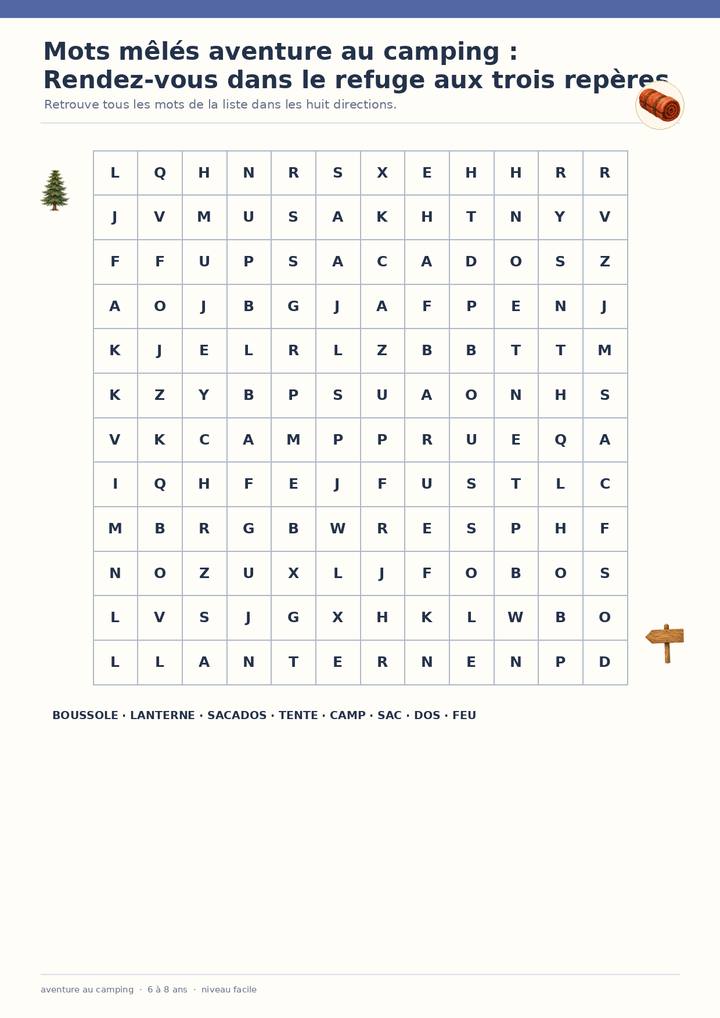 Mots mêlés aventure au camping : Rendez-vous dans le refuge aux trois repères

Retrouve tous les mots de la liste dans les huit directions.

| L | Q | H | N | R | S | X | E | H | H | R | R |
|---|---|---|---|---|---|---|---|---|---|---|---|
| J | V | M | U | S | A | K | H | T | N | Y | V |
| F | F | U | P | S | A | C | A | D | O | S | Z |
| A | O | J | B | G | J | A | F | P | E | N | J |
| K | J | E | L | R | L | Z | B | B | T | T | M |
| K | Z | Y | B | P | S | U | A | O | N | H | S |
| V | K | C | A | M | P | P | R | U | E | Q | A |
| I | Q | H | F | E | J | F | U | S | T | L | C |
| M | B | R | G | B | W | R | E | S | P | H | F |
| N | O | Z | U | X | L | J | F | O | B | O | S |
| L | V | S | J | G | X | H | K | L | W | B | O |
| L | L | A | N | T | E | R | N | E | N | P | D |

BOUSSOLE · LANTERNE · SACADOS · TENTE · CAMP · SAC · DOS · FEU

aventure au camping · 6 à 8 ans · niveau facile